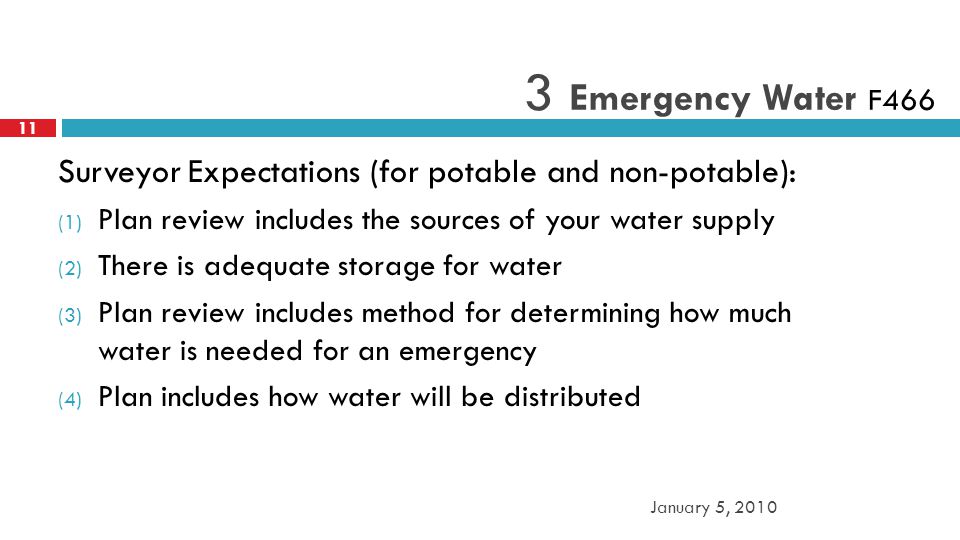 3 Emergency Water F466

11

Surveyor Expectations (for potable and non-potable):

(1) Plan review includes the sources of your water supply

(2) There is adequate storage for water

(3) Plan review includes method for determining how much water is needed for an emergency

(4) Plan includes how water will be distributed

January 5, 2010